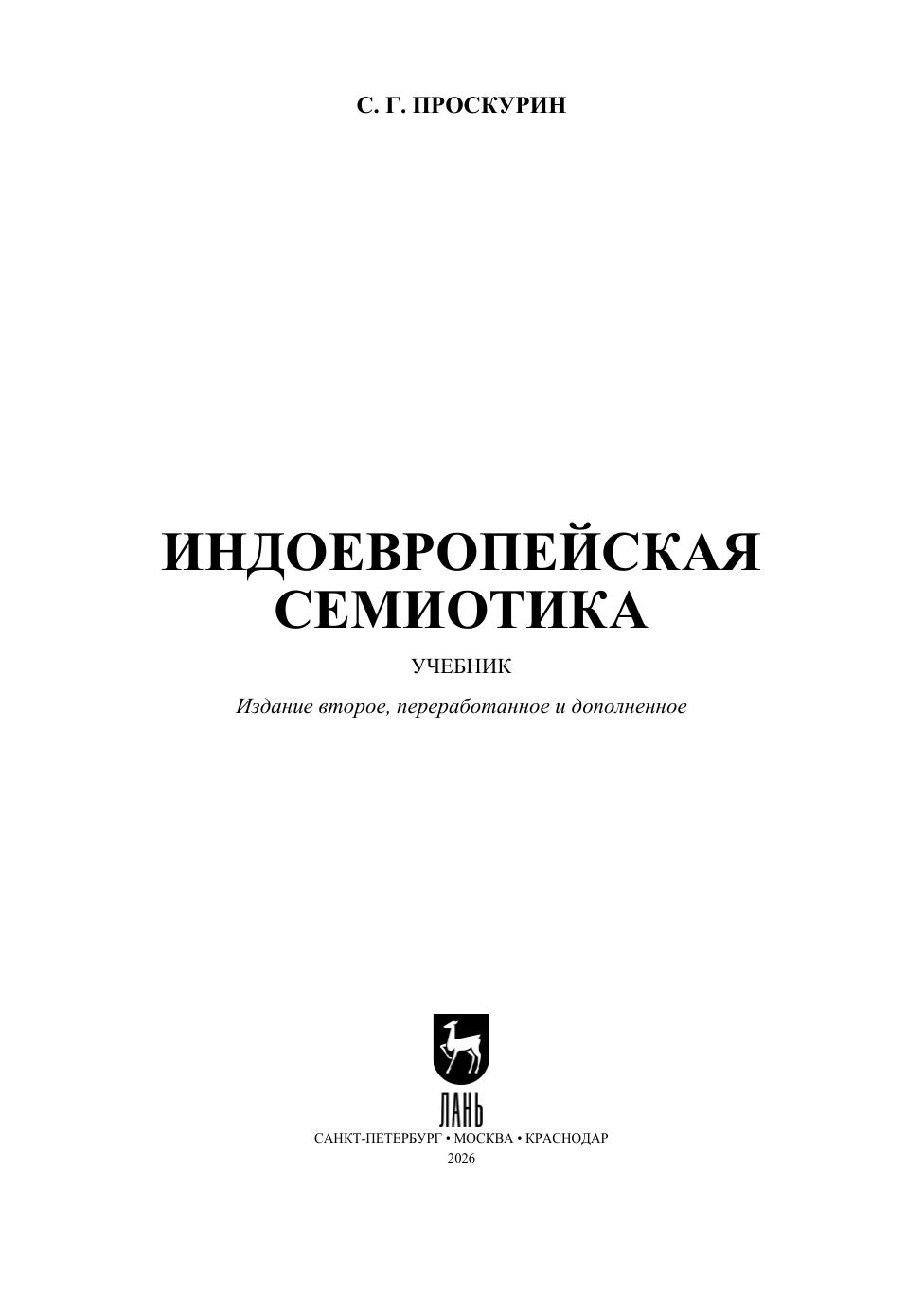 С. Г. ПРОСКУРИН

ИНДОЕВРОПЕЙСКАЯ
СЕМИОТИКА

УЧЕБНИК

Издание второе, переработанное и дополненное

ЛАНЬ

САНКТ-ПЕТЕРБУРГ • МОСКВА • КРАСНОДАР
2026